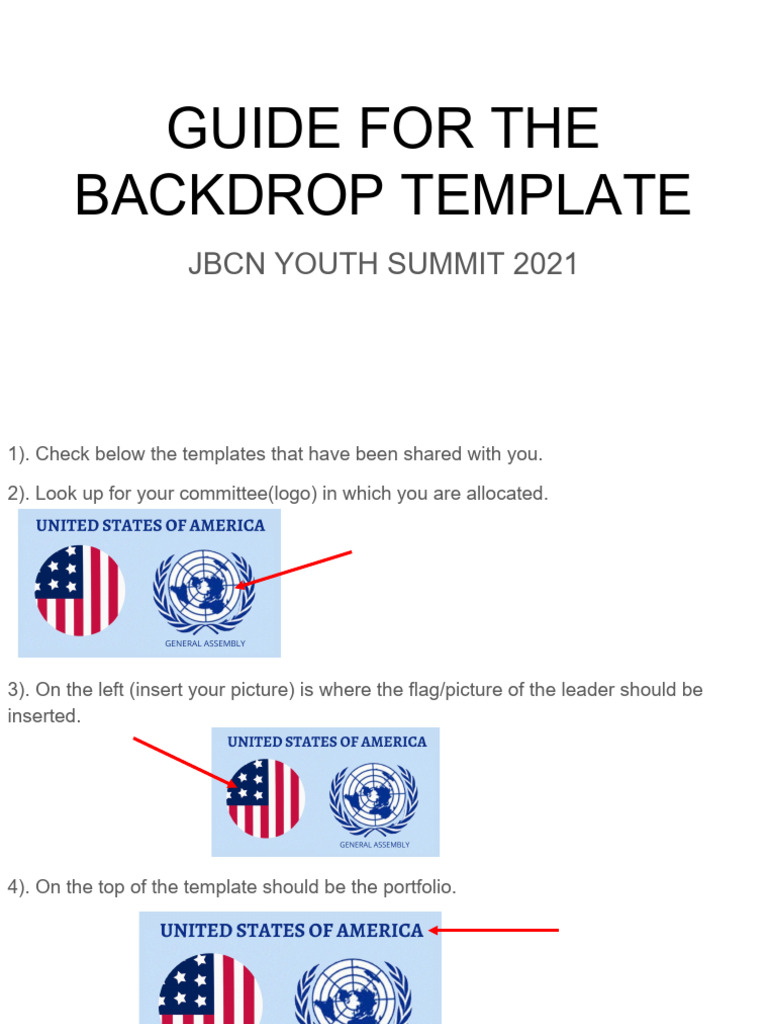 GUIDE FOR THE BACKDROP TEMPLATE

JBCN YOUTH SUMMIT 2021

1). Check below the templates that have been shared with you.

2). Look up for your committee(logo) in which you are allocated.

UNITED STATES OF AMERICA

GENERAL ASSEMBLY

3). On the left (insert your picture) is where the flag/picture of the leader should be inserted.

UNITED STATES OF AMERICA

GENERAL ASSEMBLY

4). On the top of the template should be the portfolio.

UNITED STATES OF AMERICA